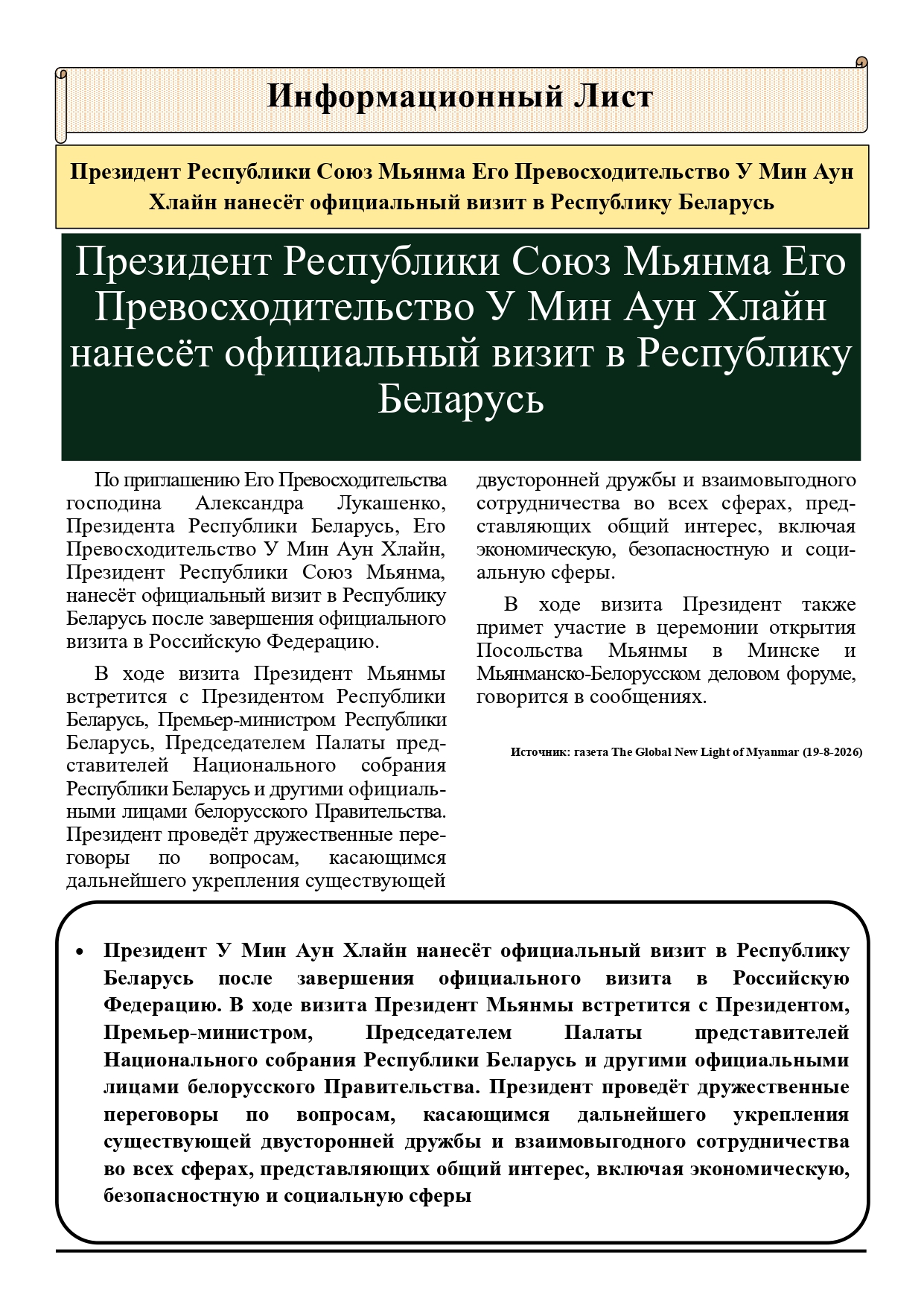 Информационный Лист

Президент Республики Союз Мьянма Его Превосходительство У Мин Аун Хлайн нанесёт официальный визит в Республику Беларусь

Президент Республики Союз Мьянма Его Превосходительство У Мин Аун Хлайн нанесёт официальный визит в Республику Беларусь

По приглашению Его Превосходительства господина Александра Лукашенко, Президента Республики Беларусь, Его Превосходительство У Мин Аун Хлайн, Президент Республики Союз Мьянма, нанесёт официальный визит в Республику Беларусь после завершения официального визита в Российскую Федерацию.

В ходе визита Президент Мьянмы встретится с Президентом Республики Беларусь, Премьер-министром Республики Беларусь, Председателем Палаты представителей Национального собрания Республики Беларусь и другими официальными лицами белорусского Правительства. Президент проведёт дружественные переговоры по вопросам, касающимся дальнейшего укрепления существующей двусторонней дружбы и взаимовыгодного сотрудничества во всех сферах, представляющих общий интерес, включая экономическую, безопасностную и социальную сферы.

В ходе визита Президент также примет участие в церемонии открытия Посольства Мьянмы в Минске и Мьянманско-Белорусском деловом форуме, говорится в сообщениях.

Источник: газета The Global New Light of Myanmar (19-8-2026)

• Президент У Мин Аун Хлайн нанесёт официальный визит в Республику Беларусь после завершения официального визита в Российскую Федерацию. В ходе визита Президент Мьянмы встретится с Президентом, Премьер-министром, Председателем Палаты представителей Национального собрания Республики Беларусь и другими официальными лицами белорусского Правительства. Президент проведёт дружественные переговоры по вопросам, касающимся дальнейшего укрепления существующей двусторонней дружбы и взаимовыгодного сотрудничества во всех сферах, представляющих общий интерес, включая экономическую, безопасностную и социальную сферы